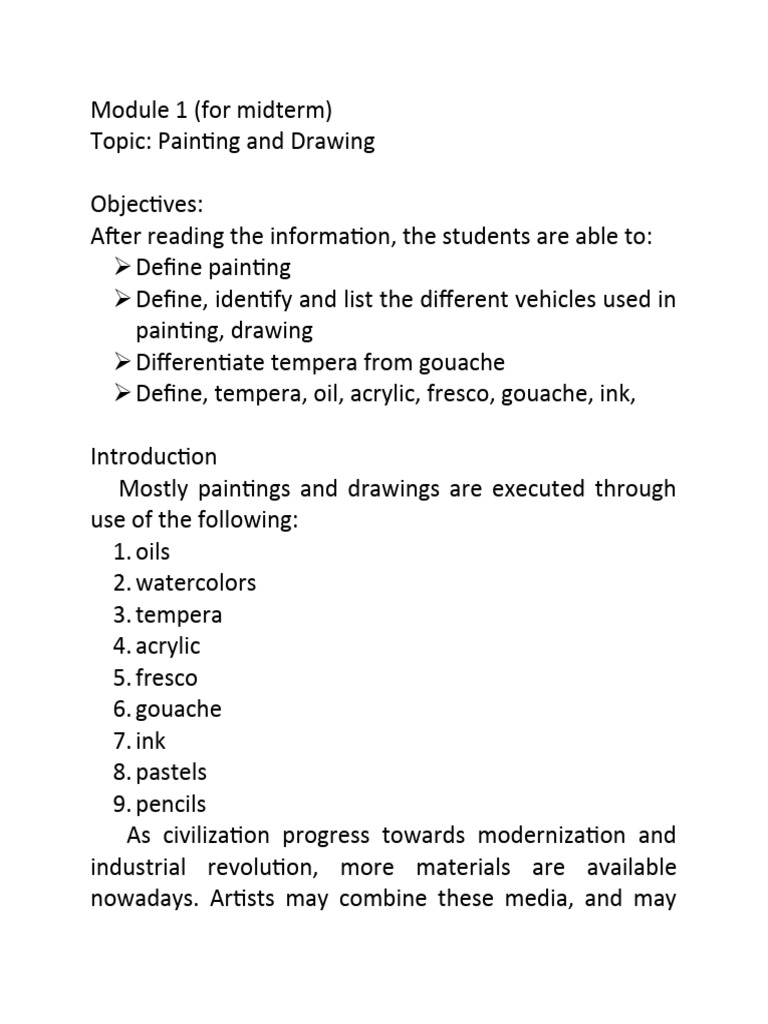 Module 1 (for midterm)
Topic: Painting and Drawing

Objectives:
After reading the information, the students are able to:
➢ Define painting
➢ Define, identify and list the different vehicles used in painting, drawing
➢ Differentiate tempera from gouache
➢ Define, tempera, oil, acrylic, fresco, gouache, ink,

Introduction
Mostly paintings and drawings are executed through use of the following:
1. oils
2. watercolors
3. tempera
4. acrylic
5. fresco
6. gouache
7. ink
8. pastels
9. pencils
As civilization progress towards modernization and industrial revolution, more materials are available nowadays. Artists may combine these media, and may